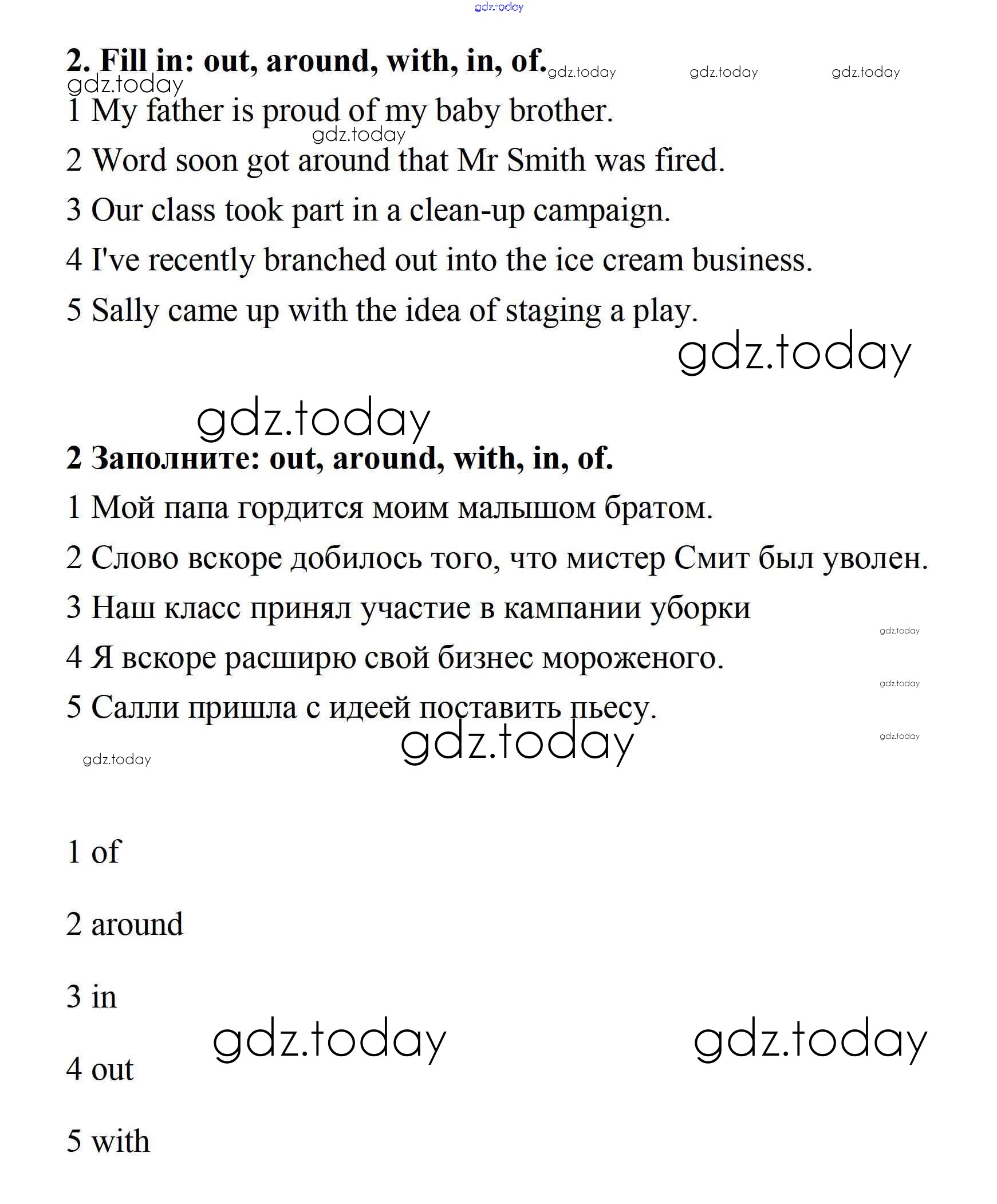 gdz.today

2. Fill in: out, around, with, in, of. gdz.today gdz.today gdz.today
gdz.today
1 My father is proud of my baby brother.
gdz.today
2 Word soon got around that Mr Smith was fired.

3 Our class took part in a clean-up campaign.

4 I've recently branched out into the ice cream business.

5 Sally came up with the idea of staging a play.

gdz.today

gdz.today

2 Заполните: out, around, with, in, of.

1 Мой папа гордится моим малышом братом.

2 Слово вскоре добилось того, что мистер Смит был уволен.

3 Наш класс принял участие в кампании уборки
gdz.today
4 Я вскоре расширю свой бизнес мороженого.
gdz.today
5 Салли пришла с идеей поставить пьесу.
gdz.today
gdz.today
gdz.today

1 of

2 around

3 in

gdz.today gdz.today

4 out

5 with